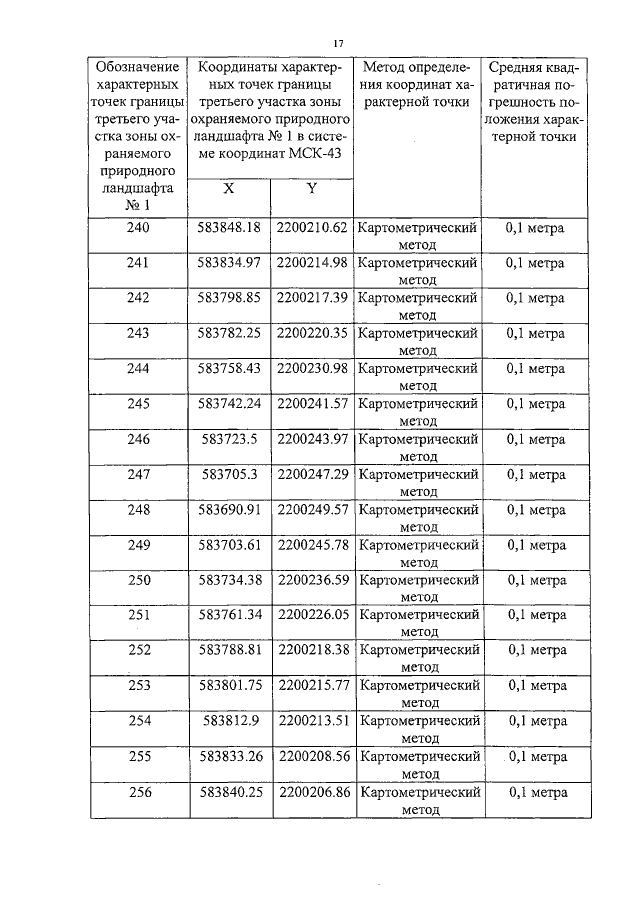 17

| Обозначение характерных точек границы третьего участка зоны охраняемого природного ландшафта № 1 | Координаты характерных точек границы третьего участка зоны охраняемого природного ландшафта № 1 в системе координат МСК-43 | | Метод определения координат характерной точки | Средняя квадратичная погрешность положения характерной точки |
|---|---|---|---|---|
| | X | Y | | |
| 240 | 583848.18 | 2200210.62 | Картометрический метод | 0,1 метра |
| 241 | 583834.97 | 2200214.98 | Картометрический метод | 0,1 метра |
| 242 | 583798.85 | 2200217.39 | Картометрический метод | 0,1 метра |
| 243 | 583782.25 | 2200220.35 | Картометрический метод | 0,1 метра |
| 244 | 583758.43 | 2200230.98 | Картометрический метод | 0,1 метра |
| 245 | 583742.24 | 2200241.57 | Картометрический метод | 0,1 метра |
| 246 | 583723.5 | 2200243.97 | Картометрический метод | 0,1 метра |
| 247 | 583705.3 | 2200247.29 | Картометрический метод | 0,1 метра |
| 248 | 583690.91 | 2200249.57 | Картометрический метод | 0,1 метра |
| 249 | 583703.61 | 2200245.78 | Картометрический метод | 0,1 метра |
| 250 | 583734.38 | 2200236.59 | Картометрический метод | 0,1 метра |
| 251 | 583761.34 | 2200226.05 | Картометрический метод | 0,1 метра |
| 252 | 583788.81 | 2200218.38 | Картометрический метод | 0,1 метра |
| 253 | 583801.75 | 2200215.77 | Картометрический метод | 0,1 метра |
| 254 | 583812.9 | 2200213.51 | Картометрический метод | 0,1 метра |
| 255 | 583833.26 | 2200208.56 | Картометрический метод | 0,1 метра |
| 256 | 583840.25 | 2200206.86 | Картометрический метод | 0,1 метра |